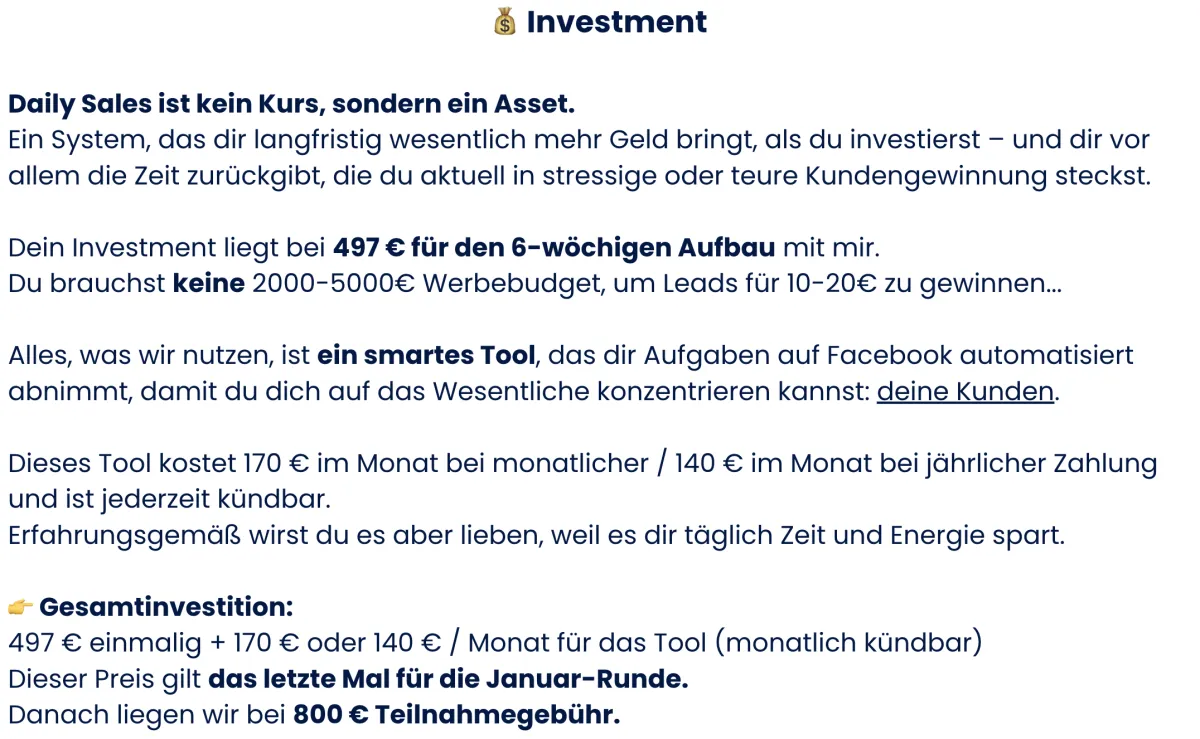 💰 Investment

Daily Sales ist kein Kurs, sondern ein Asset.
Ein System, das dir langfristig wesentlich mehr Geld bringt, als du investierst – und dir vor allem die Zeit zurückgibt, die du aktuell in stressige oder teure Kundengewinnung steckst.

Dein Investment liegt bei 497 € für den 6-wöchigen Aufbau mit mir.
Du brauchst keine 2000-5000€ Werbebudget, um Leads für 10-20€ zu gewinnen...

Alles, was wir nutzen, ist ein smartes Tool, das dir Aufgaben auf Facebook automatisiert abnimmt, damit du dich auf das Wesentliche konzentrieren kannst: deine Kunden.

Dieses Tool kostet 170 € im Monat bei monatlicher / 140 € im Monat bei jährlicher Zahlung und ist jederzeit kündbar.
Erfahrungsgemäß wirst du es aber lieben, weil es dir täglich Zeit und Energie spart.

👉 Gesamtinvestition:
497 € einmalig + 170 € oder 140 € / Monat für das Tool (monatlich kündbar)
Dieser Preis gilt das letzte Mal für die Januar-Runde.
Danach liegen wir bei 800 € Teilnahmegebühr.